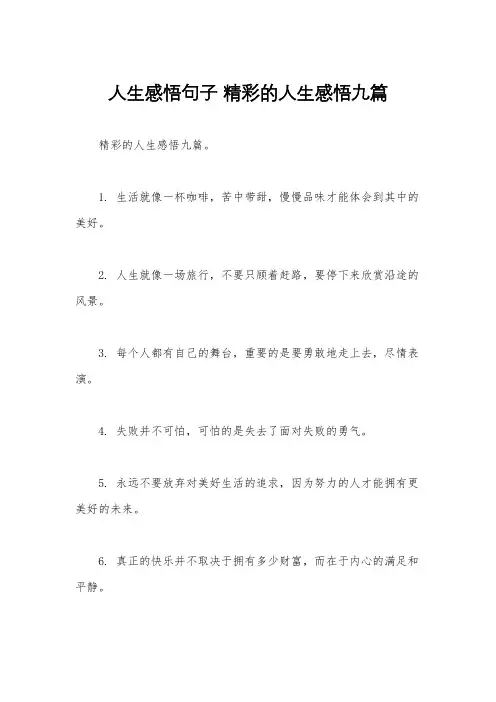 人生感悟句子 精彩的人生感悟九篇

精彩的人生感悟九篇。

1. 生活就像一杯咖啡，苦中带甜，慢慢品味才能体会到其中的美好。

2. 人生就像一场旅行，不要只顾着赶路，要停下来欣赏沿途的风景。

3. 每个人都有自己的舞台，重要的是要勇敢地走上去，尽情表演。

4. 失败并不可怕，可怕的是失去了面对失败的勇气。

5. 永远不要放弃对美好生活的追求，因为努力的人才能拥有更美好的未来。

6. 真正的快乐并不取决于拥有多少财富，而在于内心的满足和平静。